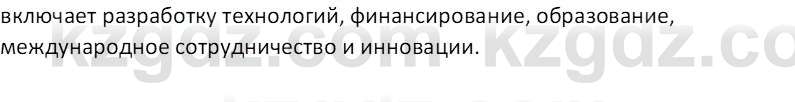 включает разработку технологий, финансирование, образование, международное сотрудничество и инновации.

kzgdz.com kzgdz.co